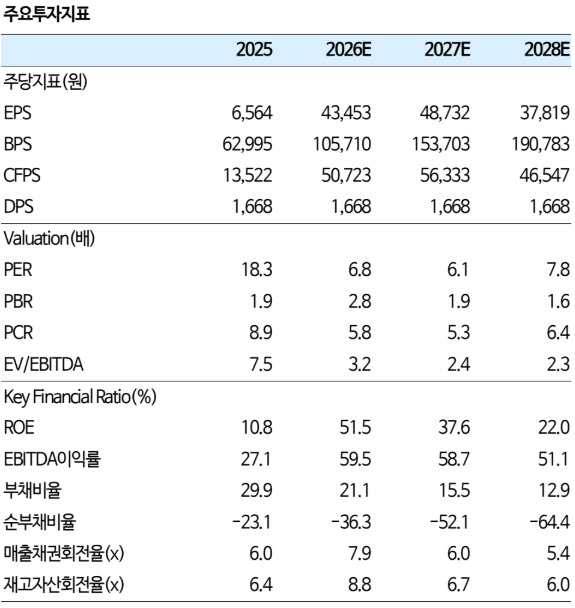 주요투자지표

|  | 2025 | 2026E | 2027E | 2028E |
|---|---|---|---|---|
| 주당지표(원) |  |  |  |  |
| EPS | 6,564 | 43,453 | 48,732 | 37,819 |
| BPS | 62,995 | 105,710 | 153,703 | 190,783 |
| CFPS | 13,522 | 50,723 | 56,333 | 46,547 |
| DPS | 1,668 | 1,668 | 1,668 | 1,668 |
| Valuation(배) |  |  |  |  |
| PER | 18.3 | 6.8 | 6.1 | 7.8 |
| PBR | 1.9 | 2.8 | 1.9 | 1.6 |
| PCR | 8.9 | 5.8 | 5.3 | 6.4 |
| EV/EBITDA | 7.5 | 3.2 | 2.4 | 2.3 |
| Key Financial Ratio(%) |  |  |  |  |
| ROE | 10.8 | 51.5 | 37.6 | 22.0 |
| EBITDA이익률 | 27.1 | 59.5 | 58.7 | 51.1 |
| 부채비율 | 29.9 | 21.1 | 15.5 | 12.9 |
| 순부채비율 | -23.1 | -36.3 | -52.1 | -64.4 |
| 매출채권회전율(x) | 6.0 | 7.9 | 6.0 | 5.4 |
| 재고자산회전율(x) | 6.4 | 8.8 | 6.7 | 6.0 |